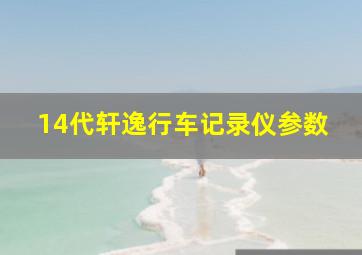 14代轩逸行车记录仪参数